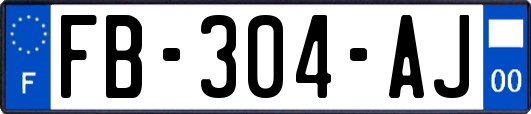 F
FB-304-AJ
00